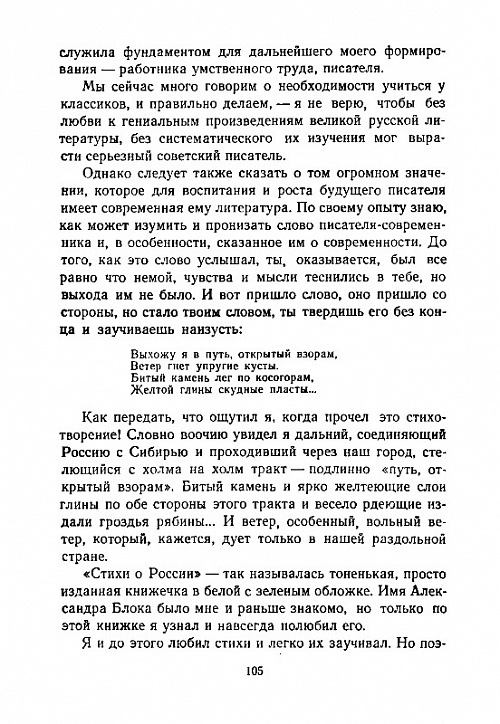 служила фундаментом для дальнейшего моего формирования — работника умственного труда, писателя.

Мы сейчас много говорим о необходимости учиться у классиков, и правильно делаем, — я не верю, чтобы без любви к гениальным произведениям великой русской литературы, без систематического их изучения мог вырасти серьезный советский писатель.

Однако следует также сказать о том огромном значении, которое для воспитания и роста будущего писателя имеет современная ему литература. По своему опыту знаю, как может изумить и пронизать слово писателя-современника и, в особенности, сказанное им о современности. До того, как это слово услышал, ты, оказывается, был все равно что немой, чувства и мысли теснились в тебе, но выхода им не было. И вот пришло слово, оно пришло со стороны, но стало твоим словом, ты твердишь его без конца и заучиваешь наизусть:

Выхожу я в путь, открытый взорам,
Ветер гнет упругие кусты.
Битый камень лег по косогорам,
Желтой глины скудные пласты...

Как передать, что ощутил я, когда прочел это стихотворение! Словно воочию увидел я дальний, соединяющий Россию с Сибирью и проходивший через наш город, стелющийся с холма на холм тракт — подлинно «путь, открытый взорам». Битый камень и ярко желтеющие слои глины по обе стороны этого тракта и весело рдеющие издали гроздья рябины... И ветер, особенный, вольный ветер, который, кажется, дует только в нашей раздольной стране.

«Стихи о России» — так называлась тоненькая, просто изданная книжечка в белой с зеленым обложке. Имя Александра Блока было мне и раньше знакомо, но только по этой книжке я узнал и навсегда полюбил его.

Я и до этого любил стихи и легко их заучивал. Но поэ-

105